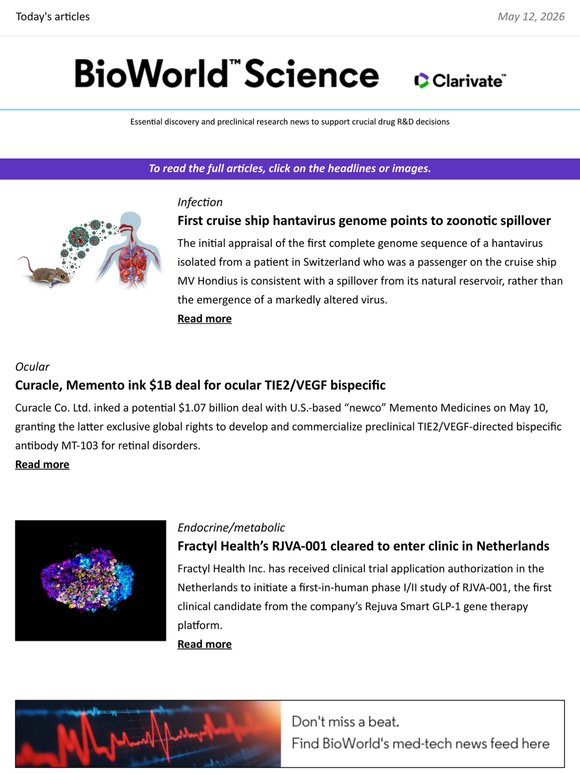 Today's articles

May 12, 2026

BioWorld™ Science

Clarivate™

Essential discovery and preclinical research news to support crucial drug R&D decisions

To read the full articles, click on the headlines or images.

Infection

First cruise ship hantavirus genome points to zoonotic spillover

The initial appraisal of the first complete genome sequence of a hantavirus isolated from a patient in Switzerland who was a passenger on the cruise ship MV Hondius is consistent with a spillover from its natural reservoir, rather than the emergence of a markedly altered virus.

Read more

Ocular

Curacle, Memento ink $1B deal for ocular TIE2/VEGF bispecific

Curacle Co. Ltd. inked a potential $1.07 billion deal with U.S.-based "newco" Memento Medicines on May 10, granting the latter exclusive global rights to develop and commercialize preclinical TIE2/VEGF-directed bispecific antibody MT-103 for retinal disorders.

Read more

Endocrine/metabolic

Fractyl Health's RJVA-001 cleared to enter clinic in Netherlands

Fractyl Health Inc. has received clinical trial application authorization in the Netherlands to initiate a first-in-human phase I/II study of RJVA-001, the first clinical candidate from the company's Rejuva Smart GLP-1 gene therapy platform.

Read more

Don't miss a beat.
Find BioWorld's med-tech news feed here